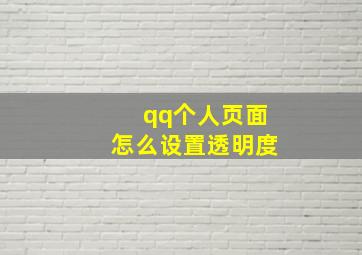 qq个人页面
怎么设置透明度